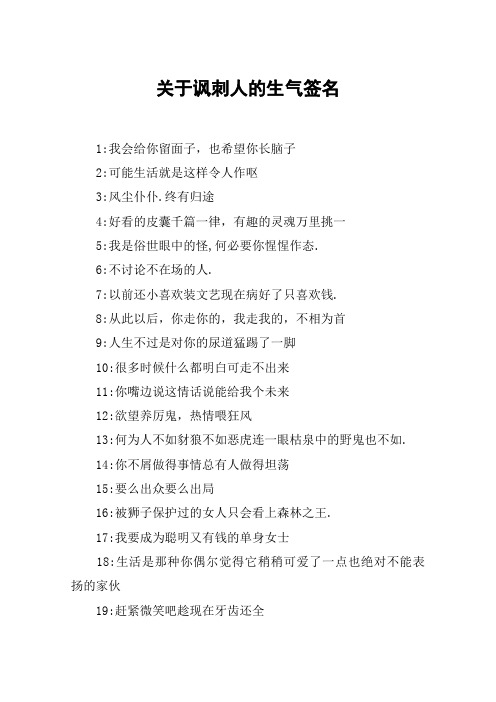 关于讽刺人的生气签名

1:我会给你留面子，也希望你长脑子

2:可能生活就是这样令人作呕

3:风尘仆仆.终有归途

4:好看的皮囊千篇一律，有趣的灵魂万里挑一

5:我是俗世眼中的怪,何必要你惺惺作态.

6:不讨论不在场的人.

7:以前还小喜欢装文艺现在病好了只喜欢钱.

8:从此以后，你走你的，我走我的，不相为首

9:人生不过是对你的尿道猛踢了一脚

10:很多时候什么都明白可走不出来

11:你嘴边说这情话说能给我个未来

12:欲望养厉鬼，热情喂狂风

13:何为人不如豺狼不如恶虎连一眼枯泉中的野鬼也不如.

14:你不屑做得事情总有人做得坦荡

15:要么出众要么出局

16:被狮子保护过的女人只会看上森林之王.

17:我要成为聪明又有钱的单身女士

18:生活是那种你偶尔觉得它稍稍可爱了一点也绝对不能表扬的家伙

19:赶紧微笑吧趁现在牙齿还全